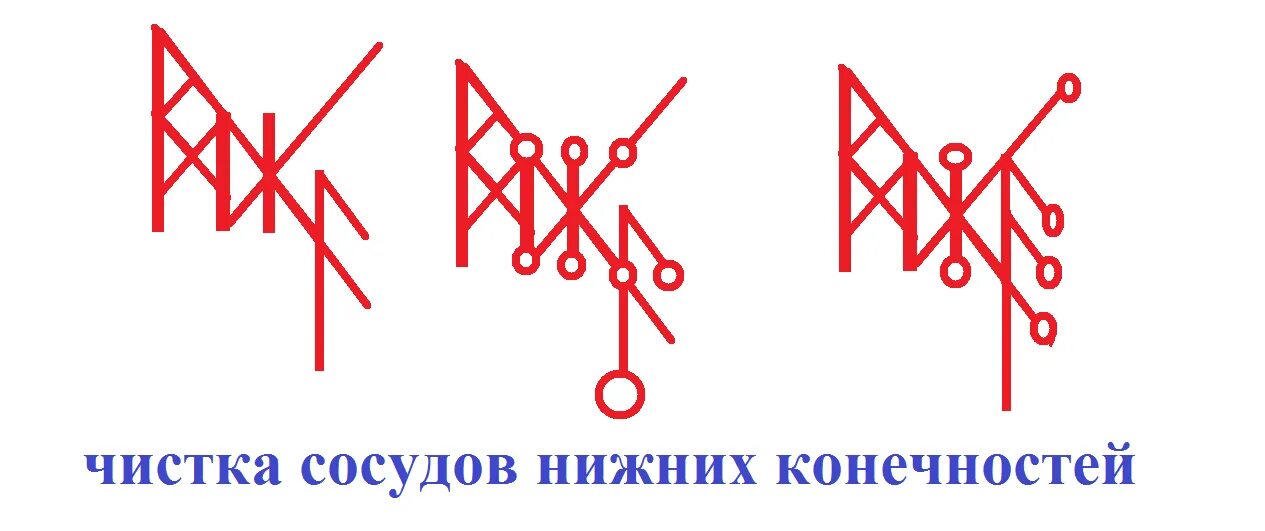 чистка сосудов нижних конечностей